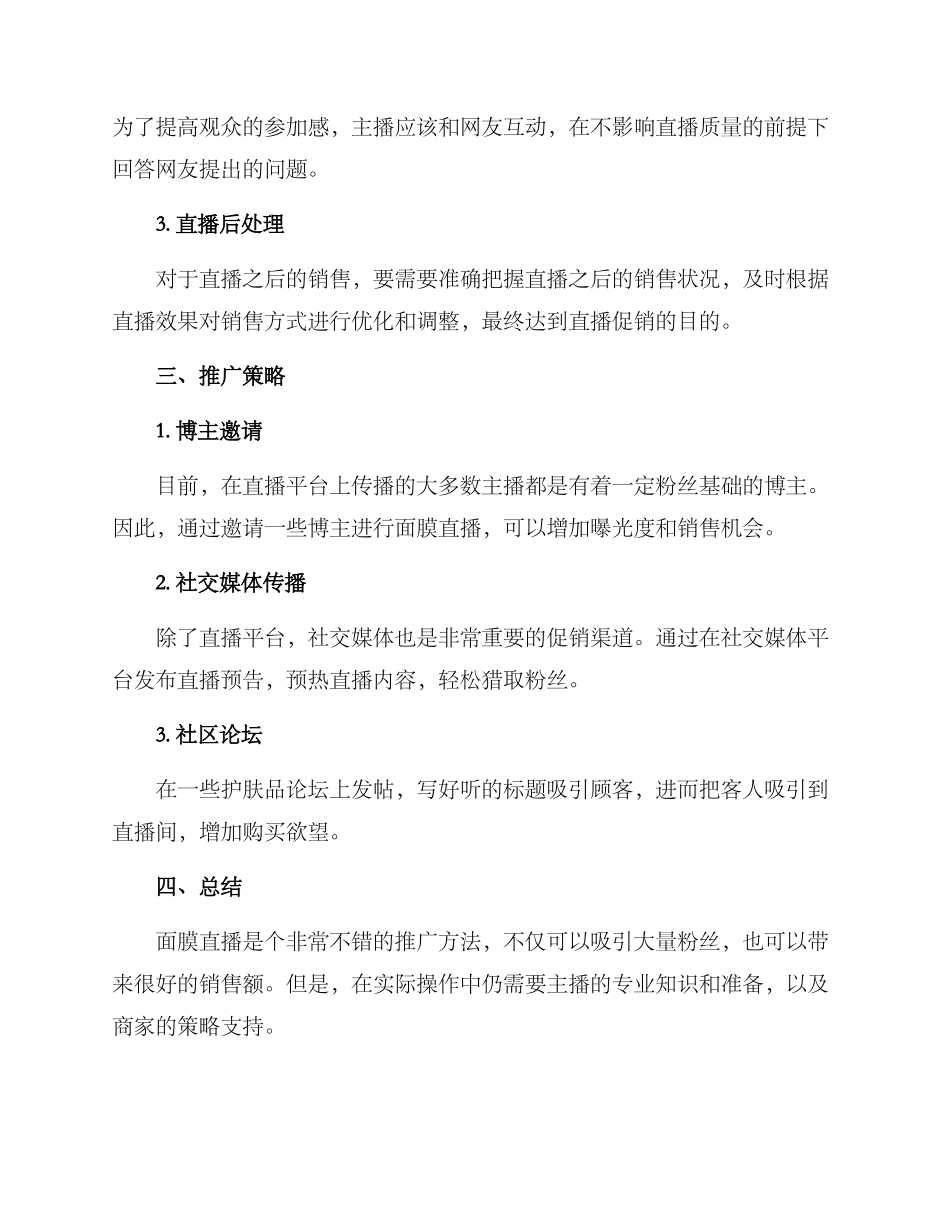 为了提高观众的参加感，主播应该和网友互动，在不影响直播质量的前提下回答网友提出的问题。

3. 直播后处理

对于直播之后的销售，要需要准确把握直播之后的销售状况，及时根据直播效果对销售方式进行优化和调整，最终达到直播促销的目的。

三、推广策略

1. 博主邀请

目前，在直播平台上传播的大多数主播都是有着一定粉丝基础的博主。因此，通过邀请一些博主进行面膜直播，可以增加曝光度和销售机会。

2. 社交媒体传播

除了直播平台，社交媒体也是非常重要的促销渠道。通过在社交媒体平台发布直播预告，预热直播内容，轻松猎取粉丝。

3. 社区论坛

在一些护肤品论坛上发帖，写好听的标题吸引顾客，进而把客人吸引到直播间，增加购买欲望。

四、总结

面膜直播是个非常不错的推广方法，不仅可以吸引大量粉丝，也可以带来很好的销售额。但是，在实际操作中仍需要主播的专业知识和准备，以及商家的策略支持。